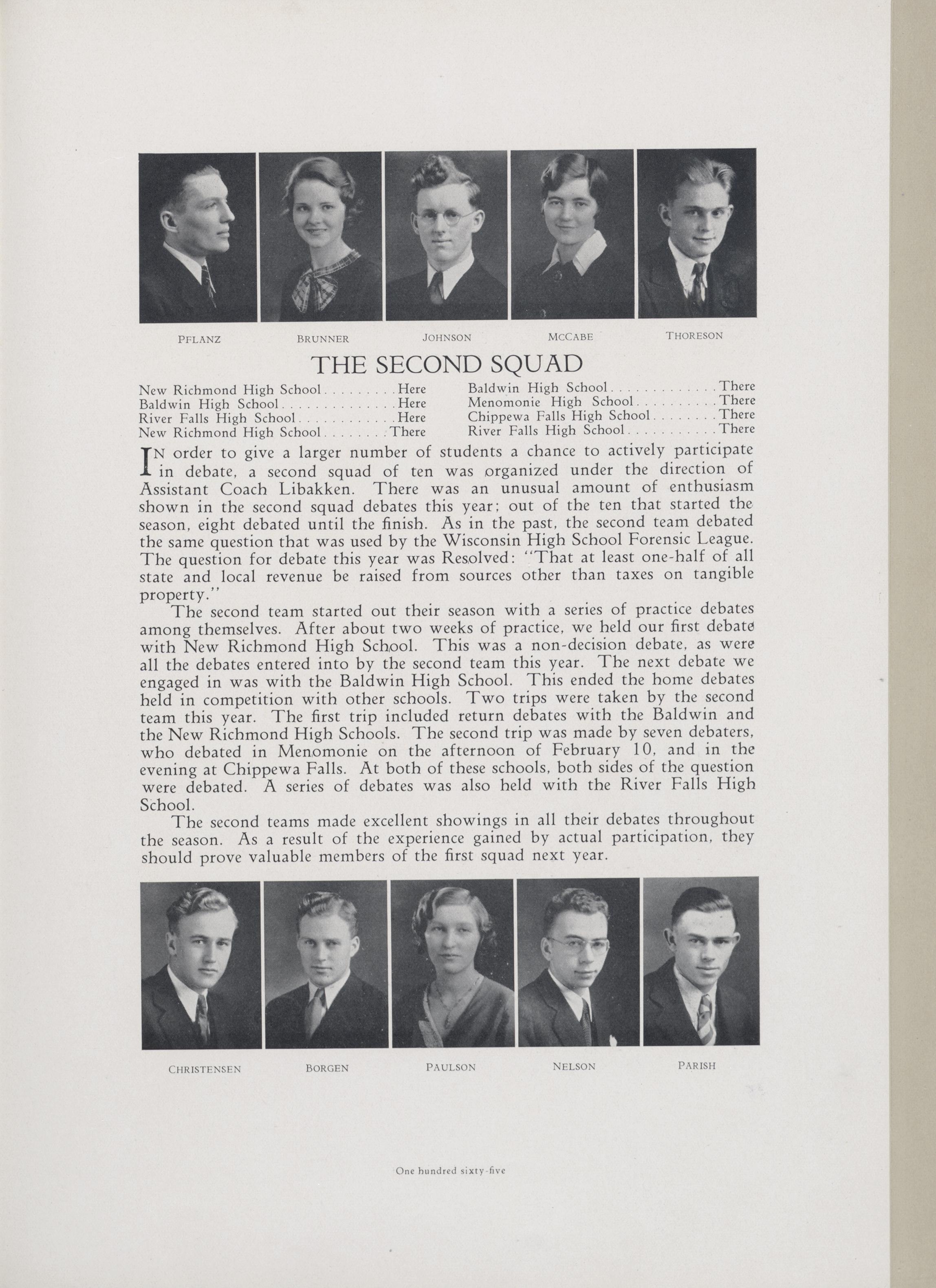 PFLANZ BRUNNER JOHNSON MCCABE THORESON

THE SECOND SQUAD

New Richmond High School . . . . . . . . . Here
Baldwin High School . . . . . . . . . . . . . . Here
River Falls High School . . . . . . . . . . . . Here
New Richmond High School . . . . . . . . There

Baldwin High School . . . . . . . . . . . . . There
Menomonie High School . . . . . . . . . . There
Chippewa Falls High School . . . . . . . . There
River Falls High School . . . . . . . . . . . There

IN order to give a larger number of students a chance to actively participate in debate, a second squad of ten was organized under the direction of Assistant Coach Libakken. There was an unusual amount of enthusiasm shown in the second squad debates this year; out of the ten that started the season, eight debated until the finish. As in the past, the second team debated the same question that was used by the Wisconsin High School Forensic League. The question for debate this year was Resolved: "That at least one-half of all state and local revenue be raised from sources other than taxes on tangible property."

The second team started out their season with a series of practice debates among themselves. After about two weeks of practice, we held our first debate with New Richmond High School. This was a non-decision debate, as were all the debates entered into by the second team this year. The next debate we engaged in was with the Baldwin High School. This ended the home debates held in competition with other schools. Two trips were taken by the second team this year. The first trip included return debates with the Baldwin and the New Richmond High Schools. The second trip was made by seven debaters, who debated in Menomonie on the afternoon of February 10, and in the evening at Chippewa Falls. At both of these schools, both sides of the question were debated. A series of debates was also held with the River Falls High School.

The second teams made excellent showings in all their debates throughout the season. As a result of the experience gained by actual participation, they should prove valuable members of the first squad next year.

CHRISTENSEN BORGEN PAULSON NELSON PARISH

One hundred sixty-five